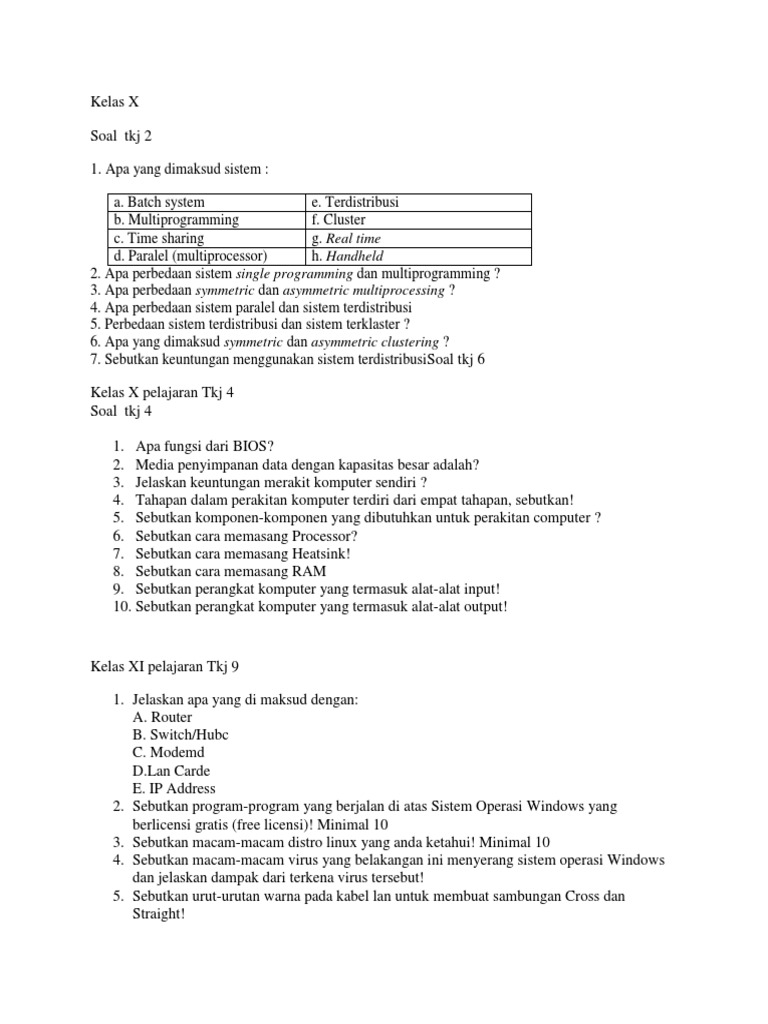 Kelas X

Soal tkj 2

1. Apa yang dimaksud sistem :

| a. Batch system | e. Terdistribusi |
|---|---|
| b. Multiprogramming | f. Cluster |
| c. Time sharing | g. Real time |
| d. Paralel (multiprocessor) | h. Handheld |

2. Apa perbedaan sistem single programming dan multiprogramming ?
3. Apa perbedaan symmetric dan asymmetric multiprocessing ?
4. Apa perbedaan sistem paralel dan sistem terdistribusi
5. Perbedaan sistem terdistribusi dan sistem terklaster ?
6. Apa yang dimaksud symmetric dan asymmetric clustering ?
7. Sebutkan keuntungan menggunakan sistem terdistribusiSoal tkj 6

Kelas X pelajaran Tkj 4
Soal tkj 4

1. Apa fungsi dari BIOS?
2. Media penyimpanan data dengan kapasitas besar adalah?
3. Jelaskan keuntungan merakit komputer sendiri ?
4. Tahapan dalam perakitan komputer terdiri dari empat tahapan, sebutkan!
5. Sebutkan komponen-komponen yang dibutuhkan untuk perakitan computer ?
6. Sebutkan cara memasang Processor?
7. Sebutkan cara memasang Heatsink!
8. Sebutkan cara memasang RAM
9. Sebutkan perangkat komputer yang termasuk alat-alat input!
10. Sebutkan perangkat komputer yang termasuk alat-alat output!

Kelas XI pelajaran Tkj 9

1. Jelaskan apa yang di maksud dengan:
A. Router
B. Switch/Hubc
C. Modemd
D.Lan Carde
E. IP Address
2. Sebutkan program-program yang berjalan di atas Sistem Operasi Windows yang berlicensi gratis (free licensi)! Minimal 10
3. Sebutkan macam-macam distro linux yang anda ketahui! Minimal 10
4. Sebutkan macam-macam virus yang belakangan ini menyerang sistem operasi Windows dan jelaskan dampak dari terkena virus tersebut!
5. Sebutkan urut-urutan warna pada kabel lan untuk membuat sambungan Cross dan Straight!